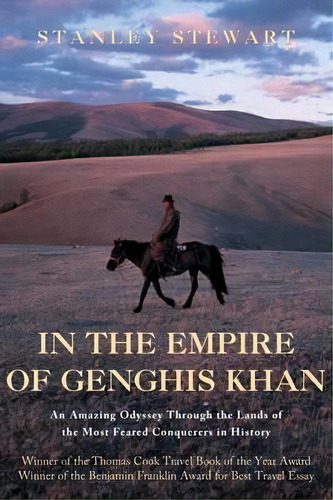 STANLEY STEWART

IN THE EMPIRE OF GENGHIS KHAN

An Amazing Odyssey Through the Lands of the Most Feared Conquerers in History

Winner of the Thomas Cook Travel Book of the Year Award
Winner of the Benjamin Franklin Award for Best Travel Essay